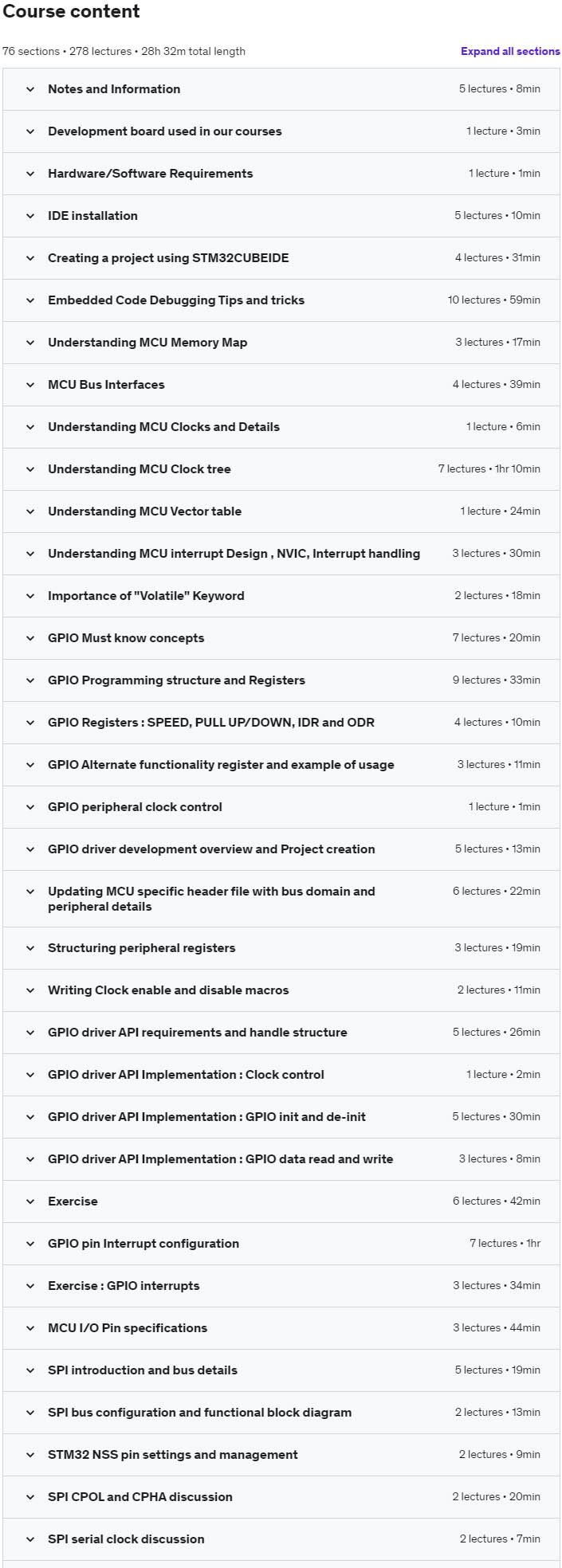 Course content

76 sections • 278 lectures • 28h 32m total length

Expand all sections

Notes and Information 5 lectures • 8min

Development board used in our courses 1 lecture • 3min

Hardware/Software Requirements 1 lecture • 1min

IDE installation 5 lectures • 10min

Creating a project using STM32CUBEIDE 4 lectures • 31min

Embedded Code Debugging Tips and tricks 10 lectures • 59min

Understanding MCU Memory Map 3 lectures • 17min

MCU Bus Interfaces 4 lectures • 39min

Understanding MCU Clocks and Details 1 lecture • 6min

Understanding MCU Clock tree 7 lectures • 1hr 10min

Understanding MCU Vector table 1 lecture • 24min

Understanding MCU interrupt Design , NVIC, Interrupt handling 3 lectures • 30min

Importance of "Volatile" Keyword 2 lectures • 18min

GPIO Must know concepts 7 lectures • 20min

GPIO Programming structure and Registers 9 lectures • 33min

GPIO Registers : SPEED, PULL UP/DOWN, IDR and ODR 4 lectures • 10min

GPIO Alternate functionality register and example of usage 3 lectures • 11min

GPIO peripheral clock control 1 lecture • 1min

GPIO driver development overview and Project creation 5 lectures • 13min

Updating MCU specific header file with bus domain and peripheral details 6 lectures • 22min

Structuring peripheral registers 3 lectures • 19min

Writing Clock enable and disable macros 2 lectures • 11min

GPIO driver API requirements and handle structure 5 lectures • 26min

GPIO driver API Implementation : Clock control 1 lecture • 2min

GPIO driver API Implementation : GPIO init and de-init 5 lectures • 30min

GPIO driver API Implementation : GPIO data read and write 3 lectures • 8min

Exercise 6 lectures • 42min

GPIO pin Interrupt configuration 7 lectures • 1hr

Exercise : GPIO interrupts 3 lectures • 34min

MCU I/O Pin specifications 3 lectures • 44min

SPI introduction and bus details 5 lectures • 19min

SPI bus configuration and functional block diagram 2 lectures • 13min

STM32 NSS pin settings and management 2 lectures • 9min

SPI CPOL and CPHA discussion 2 lectures • 20min

SPI serial clock discussion 2 lectures • 7min